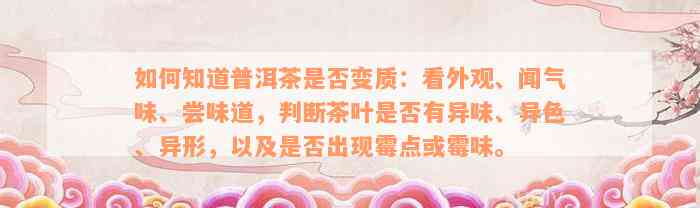 如何知道普洱茶是否变质：看外观、闻气味、尝味道，判断茶叶是否有异味、异色、异形，以及是否出现霉点或霉味。